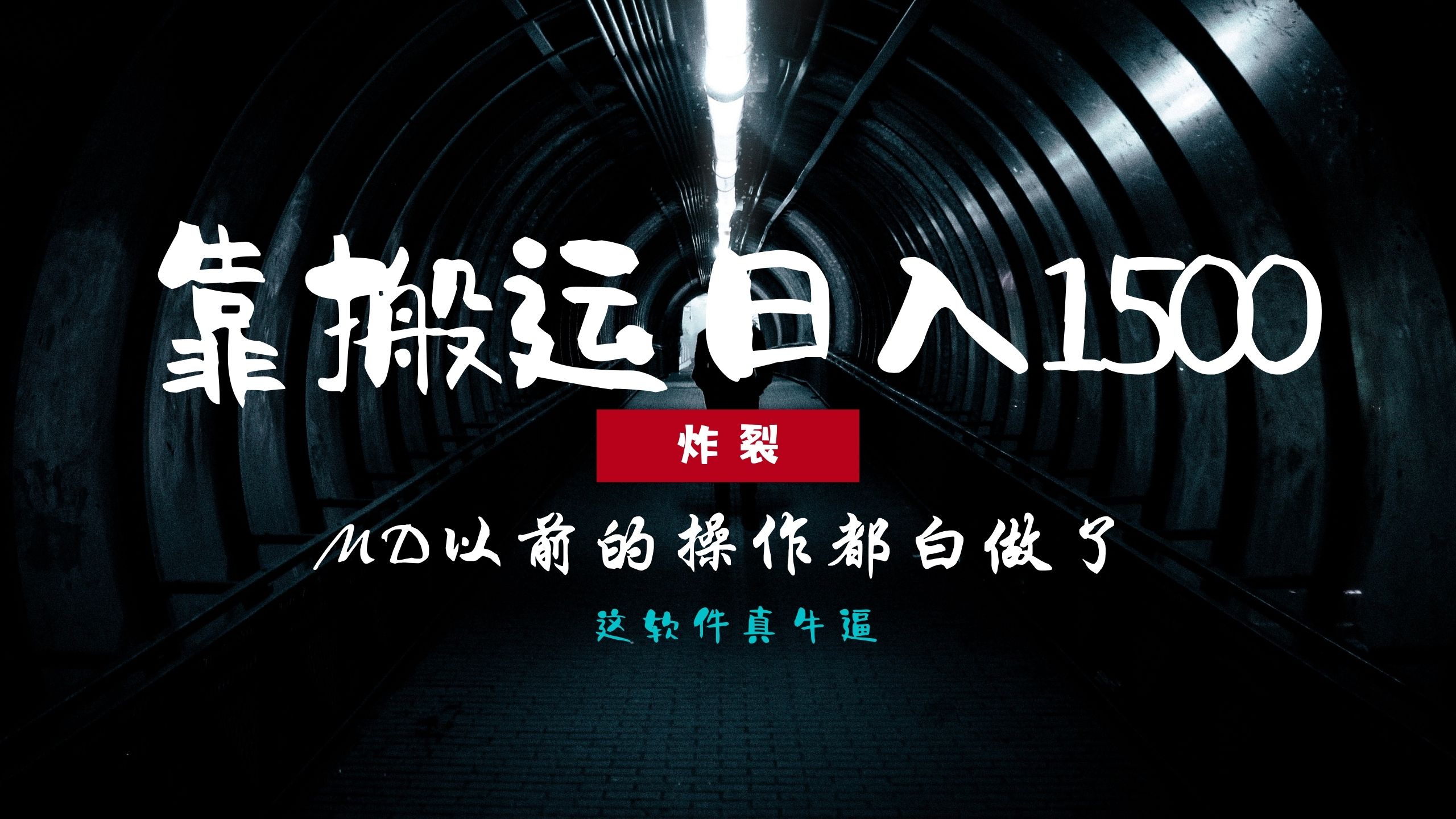 靠搬运日入1500

炸裂

MD以前的操作都白做了

这软件真牛逼